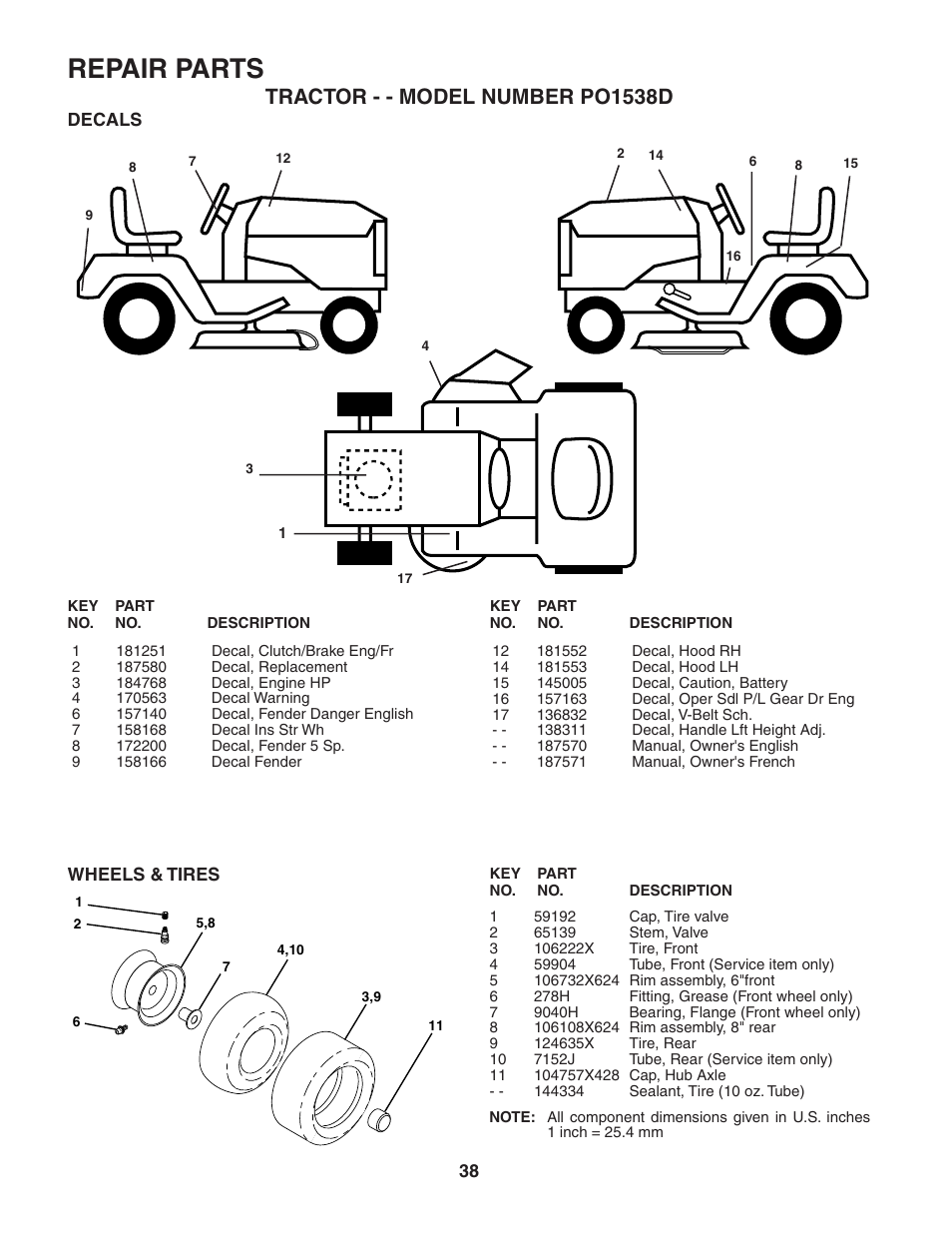 REPAIR PARTS

TRACTOR - - MODEL NUMBER PO1538D

DECALS

8 7 12 9

2 14 6 8 15 16

4

3

1

17

| KEY NO. | PART NO. | DESCRIPTION |
|---|---|---|
| 1 | 181251 | Decal, Clutch/Brake Eng/Fr |
| 2 | 187580 | Decal, Replacement |
| 3 | 184768 | Decal, Engine HP |
| 4 | 170563 | Decal Warning |
| 6 | 157140 | Decal, Fender Danger English |
| 7 | 158168 | Decal Ins Str Wh |
| 8 | 172200 | Decal, Fender 5 Sp. |
| 9 | 158166 | Decal Fender |

| KEY NO. | PART NO. | DESCRIPTION |
|---|---|---|
| 12 | 181552 | Decal, Hood RH |
| 14 | 181553 | Decal, Hood LH |
| 15 | 145005 | Decal, Caution, Battery |
| 16 | 157163 | Decal, Oper Sdl P/L Gear Dr Eng |
| 17 | 136832 | Decal, V-Belt Sch. |
| - - | 138311 | Decal, Handle Lft Height Adj. |
| - - | 187570 | Manual, Owner's English |
| - - | 187571 | Manual, Owner's French |

WHEELS & TIRES

1 2 5,8 4,10 7 3,9 6 11

| KEY NO. | PART NO. | DESCRIPTION |
|---|---|---|
| 1 | 59192 | Cap, Tire valve |
| 2 | 65139 | Stem, Valve |
| 3 | 106222X | Tire, Front |
| 4 | 59904 | Tube, Front (Service item only) |
| 5 | 106732X624 | Rim assembly, 6"front |
| 6 | 278H | Fitting, Grease (Front wheel only) |
| 7 | 9040H | Bearing, Flange (Front wheel only) |
| 8 | 106108X624 | Rim assembly, 8" rear |
| 9 | 124635X | Tire, Rear |
| 10 | 7152J | Tube, Rear (Service item only) |
| 11 | 104757X428 | Cap, Hub Axle |
| - - | 144334 | Sealant, Tire (10 oz. Tube) |

NOTE: All component dimensions given in U.S. inches
1 inch = 25.4 mm

38